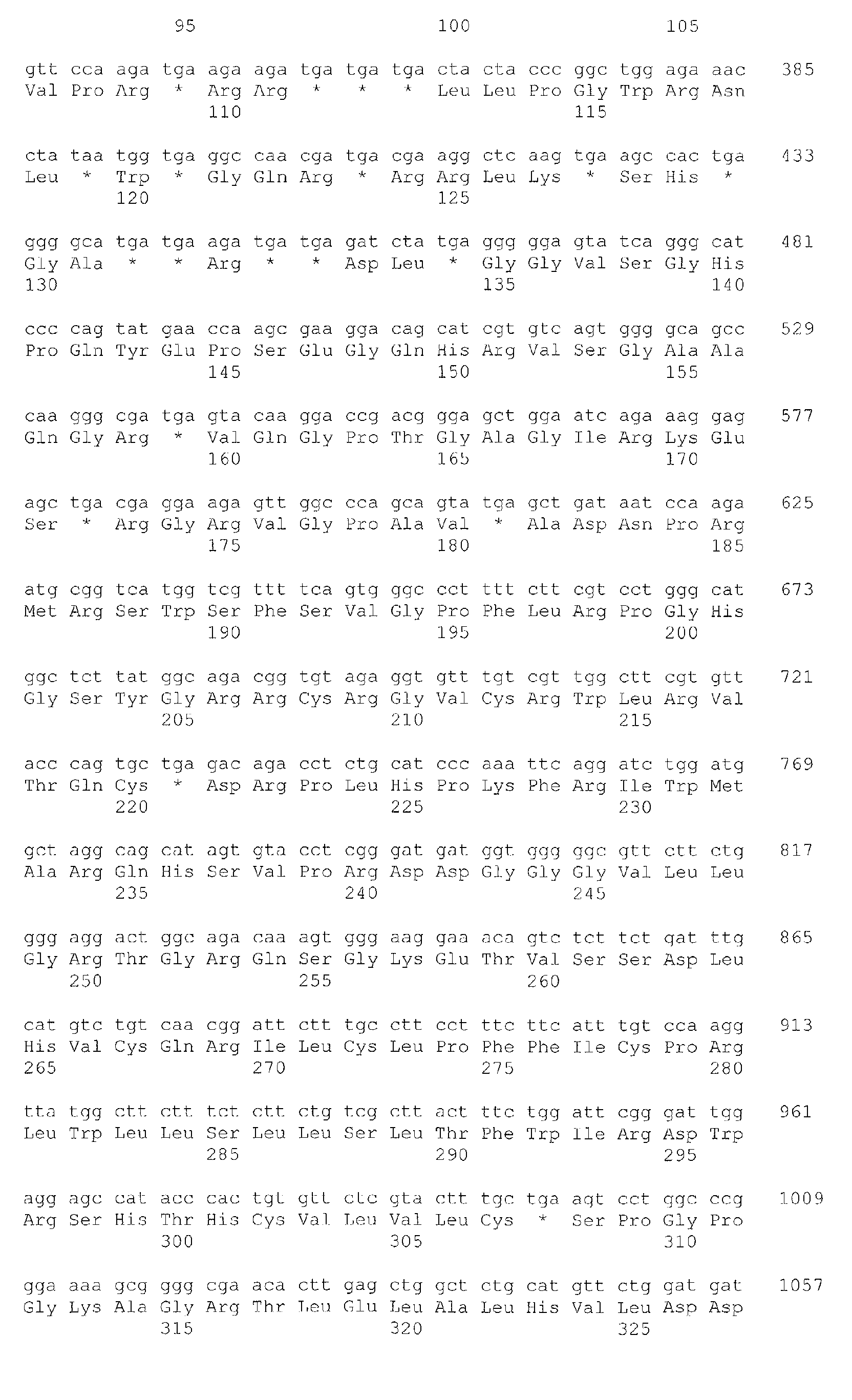 95 100 105

gtt cca aga tga aga aga tga tga tga cta cta ccc ggc tgg aga aac 385
Val Pro Arg * Arg Arg * * * Leu Leu Pro Gly Trp Arg Asn
110 115

cta taa tgg tga ggc caa cga tga cga agg ctc aag tga agc cac tga 433
Leu * Trp * Gly Gln Arg * Arg Arg Leu Lys * Ser His *
120 125

ggg gca tga tga aga tga tga gat cta tga ggg gga gta tca ggg cat 481
Gly Ala * * Arg * * Asp Leu * Gly Gly Val Ser Gly His
130 135 140

ccc cag tat gaa cca agc gaa gga cag cat cgt gtc agt ggg gca gcc 529
Pro Gln Tyr Glu Pro Ser Glu Gly Gln His Arg Val Ser Gly Ala Ala
145 150 155

caa ggg cga tga gta caa gga ccg acg gga gct gga atc aga aag gag 577
Gln Gly Arg * Val Gln Gly Pro Thr Gly Ala Gly Ile Arg Lys Glu
160 165 170

agc tga cga gga aga gtt ggc cca gca gta tga gct gat aat cca aga 625
Ser * Arg Gly Arg Val Gly Pro Ala Val * Ala Asp Asn Pro Arg
175 180 185

atg cgg tca tgg tcg ttt tca gtg ggc cct ttt ctt cgt cct ggg cat 673
Met Arg Ser Trp Ser Phe Ser Val Gly Pro Phe Leu Arg Pro Gly His
190 195 200

ggc tct tat ggc aga cgg tgt aga ggt gtt tgt cgt tgg ctt cgt gtt 721
Gly Ser Tyr Gly Arg Arg Cys Arg Gly Val Cys Arg Trp Leu Arg Val
205 210 215

acc cag tgc tga gac aga cct ctg cat ccc aaa ttc agg atc tgg atg 769
Thr Gln Cys * Asp Arg Pro Leu His Pro Lys Phe Arg Ile Trp Met
220 225 230

gct agg cag cat agt gta cct cgg gat gat ggt ggg ggc gtt ctt ctg 817
Ala Arg Gln His Ser Val Pro Arg Asp Asp Gly Gly Gly Val Leu Leu
235 240 245

ggg agg act ggc aga caa agt ggg aag gaa aca gtc tct tct gat ttg 865
Gly Arg Thr Gly Arg Gln Ser Gly Lys Glu Thr Val Ser Ser Asp Leu
250 255 260

cat gtc tgt caa cgg att ctt tgc ctt cct ttc ttc att tgt cca agg 913
His Val Cys Gln Arg Ile Leu Cys Leu Pro Phe Phe Ile Cys Pro Arg
265 270 275 280

tta tgg ctt ctt tct ctt ctg tcg ctt act ttc tgg att cgg gat tgg 961
Leu Trp Leu Leu Ser Leu Leu Ser Leu Thr Phe Trp Ile Arg Asp Trp
285 290 295

agg agc cat acc cac tgt gtt ctc gta ctt tgc tga agt cct ggc ccg 1009
Arg Ser His Thr His Cys Val Leu Val Leu Cys * Ser Pro Gly Pro
300 305 310

gga aaa gcg ggg cga aca ctt gag ctg gct ctg cat gtt ctg gat gat 1057
Gly Lys Ala Gly Arg Thr Leu Glu Leu Ala Leu His Val Leu Asp Asp
315 320 325